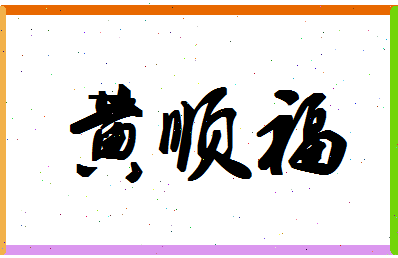 黄顺福